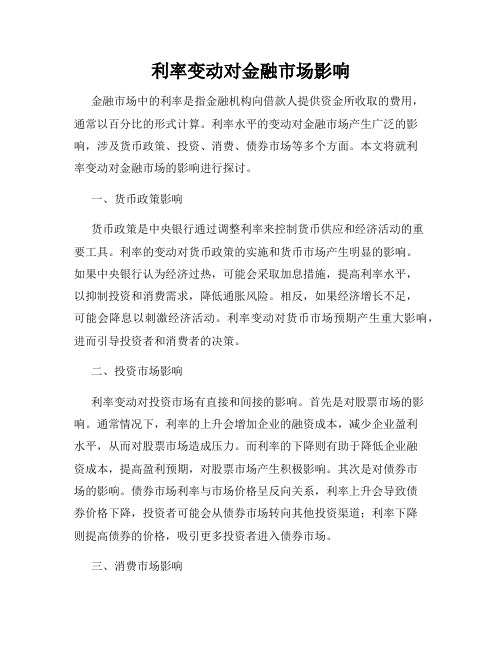 利率变动对金融市场影响

金融市场中的利率是指金融机构向借款人提供资金所收取的费用，通常以百分比的形式计算。利率水平的变动对金融市场产生广泛的影响，涉及货币政策、投资、消费、债券市场等多个方面。本文将就利率变动对金融市场的影响进行探讨。

一、货币政策影响

货币政策是中央银行通过调整利率来控制货币供应和经济活动的重要工具。利率的变动对货币政策的实施和货币市场产生明显的影响。如果中央银行认为经济过热，可能会采取加息措施，提高利率水平，以抑制投资和消费需求，降低通胀风险。相反，如果经济增长不足，可能会降息以刺激经济活动。利率变动对货币市场预期产生重大影响，进而引导投资者和消费者的决策。

二、投资市场影响

利率变动对投资市场有直接和间接的影响。首先是对股票市场的影响。通常情况下，利率的上升会增加企业的融资成本，减少企业盈利水平，从而对股票市场造成压力。而利率的下降则有助于降低企业融资成本，提高盈利预期，对股票市场产生积极影响。其次是对债券市场的影响。债券市场利率与市场价格呈反向关系，利率上升会导致债券价格下降，投资者可能会从债券市场转向其他投资渠道；利率下降则提高债券的价格，吸引更多投资者进入债券市场。

三、消费市场影响